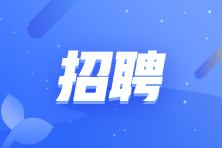 招聘